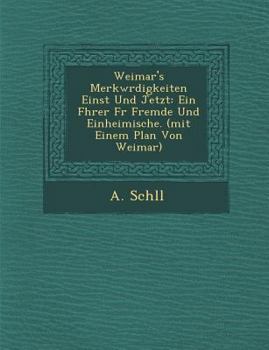 Weimar's Merkwrdigkeiten Einst Und Jetzt: Ein Fhrer Fr Fremde Und Einheimische. (mit Einem Plan Von Weimar)

A. Schll